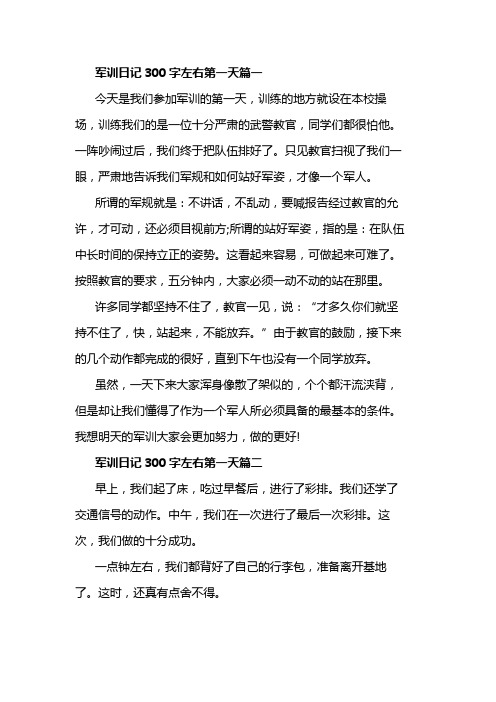 军训日记 300 字左右第一天篇一

今天是我们参加军训的第一天，训练的地方就设在本校操场，训练我们的是一位十分严肃的武警教官，同学们都很怕他。一阵吵闹过后，我们终于把队伍排好了。只见教官扫视了我们一眼，严肃地告诉我们军规和如何站好军姿，才像一个军人。

所谓的军规就是：不讲话，不乱动，要喊报告经过教官的允许，才可动，还必须目视前方;所谓的站好军姿，指的是：在队伍中长时间的保持立正的姿势。这看起来容易，可做起来可难了。按照教官的要求，五分钟内，大家必须一动不动的站在那里。

许多同学都坚持不住了，教官一见，说：“才多久你们就坚持不住了，快，站起来，不能放弃。”由于教官的鼓励，接下来的几个动作都完成的很好，直到下午也没有一个同学放弃。

虽然，一天下来大家浑身像散了架似的，个个都汗流浃背，但是却让我们懂得了作为一个军人所必须具备的最基本的条件。我想明天的军训大家会更加努力，做的更好!

军训日记 300 字左右第一天篇二

早上，我们起了床，吃过早餐后，进行了彩排。我们还学了交通信号的动作。中午，我们在一次进行了最后一次彩排。这次，我们做的十分成功。

一点钟左右，我们都背好了自己的行李包，准备离开基地了。这时，还真有点舍不得。